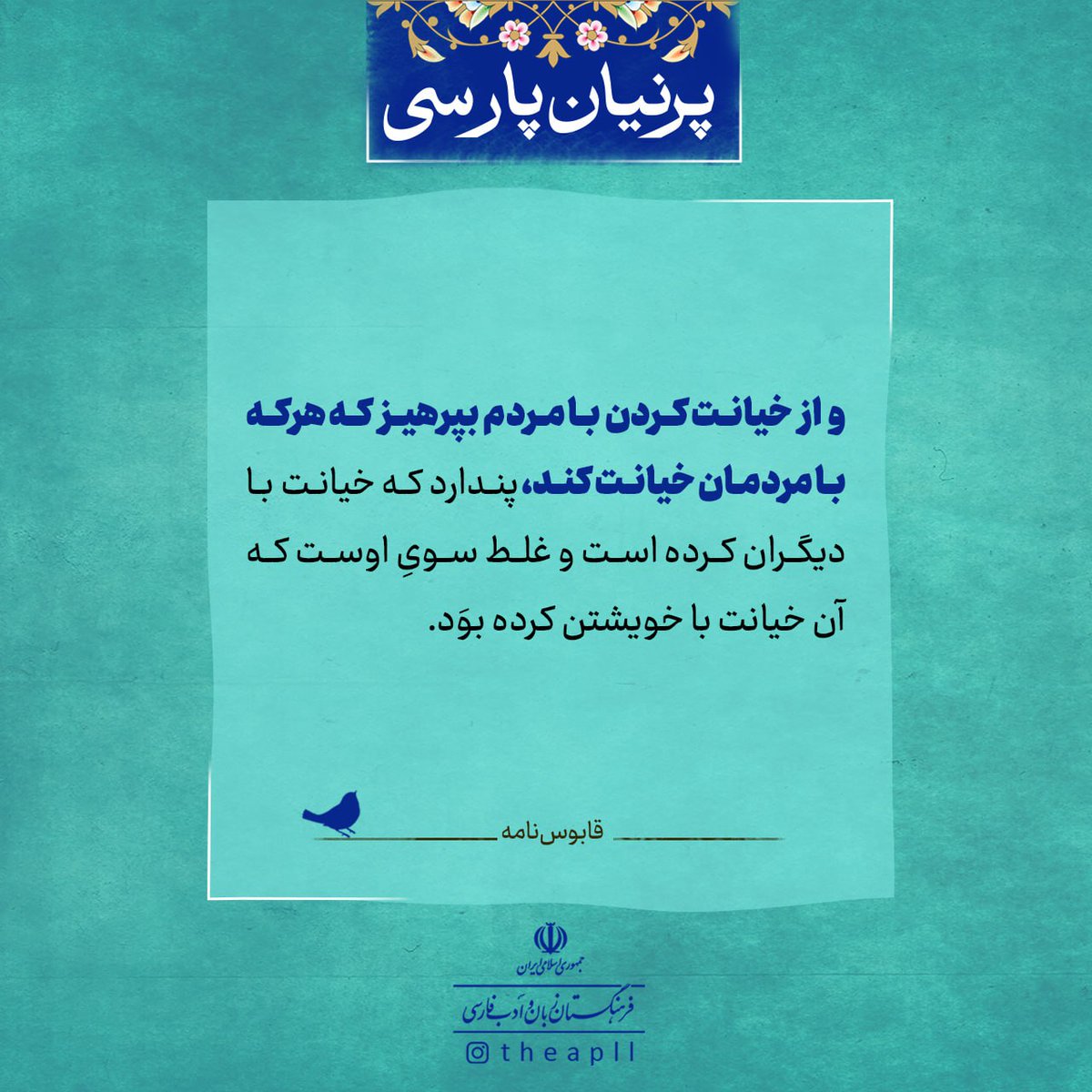 پرنیان پارسی

و از خیانت کردن با مردم بپرهیز که هرکه با مردمان خیانت کند، پندارد که خیانت با دیگران کرده است و غلط سویِ اوست که آن خیانت با خویشتن کرده بوَد.

قابوس‌نامه

جمهوری اسلامی ایران

فرهنگستان زبان و ادب فارسی

theapll